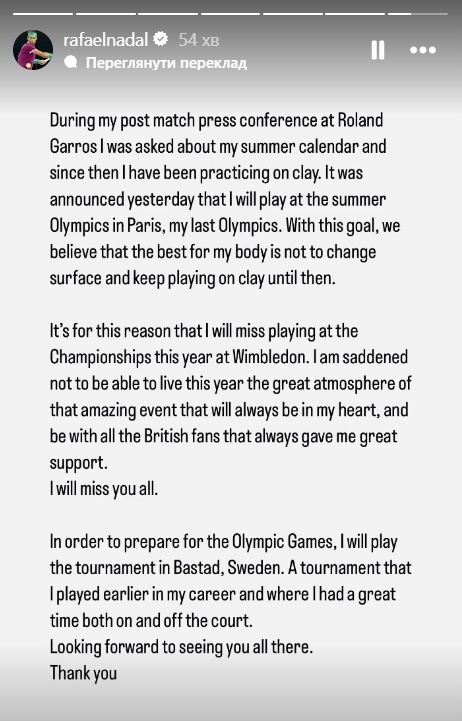 rafaelnadal 54 хв
Переглянути переклад

During my post match press conference at Roland Garros I was asked about my summer calendar and since then I have been practicing on clay. It was announced yesterday that I will play at the summer Olympics in Paris, my last Olympics. With this goal, we believe that the best for my body is not to change surface and keep playing on clay until then.

It's for this reason that I will miss playing at the Championships this year at Wimbledon. I am saddened not to be able to live this year the great atmosphere of that amazing event that will always be in my heart, and be with all the British fans that always gave me great support.
I will miss you all.

In order to prepare for the Olympic Games, I will play the tournament in Bastad, Sweden. A tournament that I played earlier in my career and where I had a great time both on and off the court.
Looking forward to seeing you all there.
Thank you